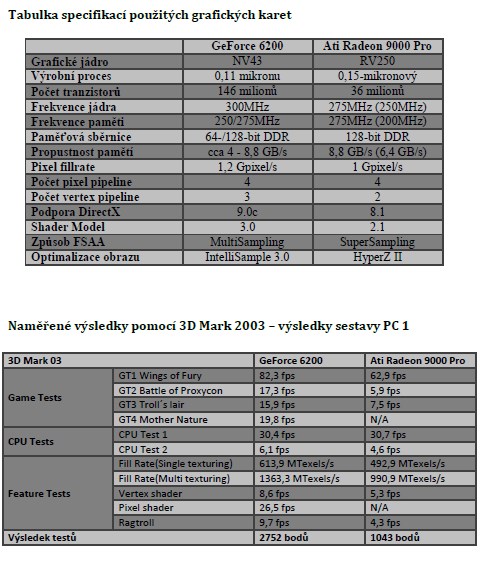 Tabulka specifikací použitých grafických karet

| | GeForce 6200 | Ati Radeon 9000 Pro |
|---|---|---|
| Grafické jádro | NV43 | RV250 |
| Výrobní proces | 0,11 mikronu | 0,15-mikronový |
| Počet tranzistorů | 146 milionů | 36 milionů |
| Frekvence jádra | 300MHz | 275MHz (250MHz) |
| Frekvence paměti | 250/275MHz | 275MHz (200MHz) |
| Paměťová sběrnice | 64-/128-bit DDR | 128-bit DDR |
| Propustnost pamětí | cca 4 - 8,8 GB/s | 8,8 GB/s (6,4 GB/s) |
| Pixel fillrate | 1,2 Gpixel/s | 1 Gpixel/s |
| Počet pixel pipeline | 4 | 4 |
| Počet vertex pipeline | 3 | 2 |
| Podpora DirectX | 9.0c | 8.1 |
| Shader Model | 3.0 | 2.1 |
| Způsob FSAA | MultiSampling | SuperSampling |
| Optimalizace obrazu | IntelliSample 3.0 | HyperZ II |

Naměřené výsledky pomocí 3D Mark 2003 – výsledky sestavy PC 1

| 3D Mark 03 | | GeForce 6200 | Ati Radeon 9000 Pro |
|---|---|---|---|
| Game Tests | GT1 Wings of Fury | 82,3 fps | 62,9 fps |
| | GT2 Battle of Proxycon | 17,3 fps | 5,9 fps |
| | GT3 Troll´s lair | 15,9 fps | 7,5 fps |
| | GT4 Mother Nature | 19,8 fps | N/A |
| CPU Tests | CPU Test 1 | 30,4 fps | 30,7 fps |
| | CPU Test 2 | 6,1 fps | 4,6 fps |
| Feature Tests | Fill Rate(Single texturing) | 613,9 MTexels/s | 492,9 MTexels/s |
| | Fill Rate(Multi texturing) | 1363,3 MTexels/s | 990,9 MTexels/s |
| | Vertex shader | 8,6 fps | 5,3 fps |
| | Pixel shader | 26,5 fps | N/A |
| | Ragtroll | 9,7 fps | 4,3 fps |
| Výsledek testů | | 2752 bodů | 1043 bodů |